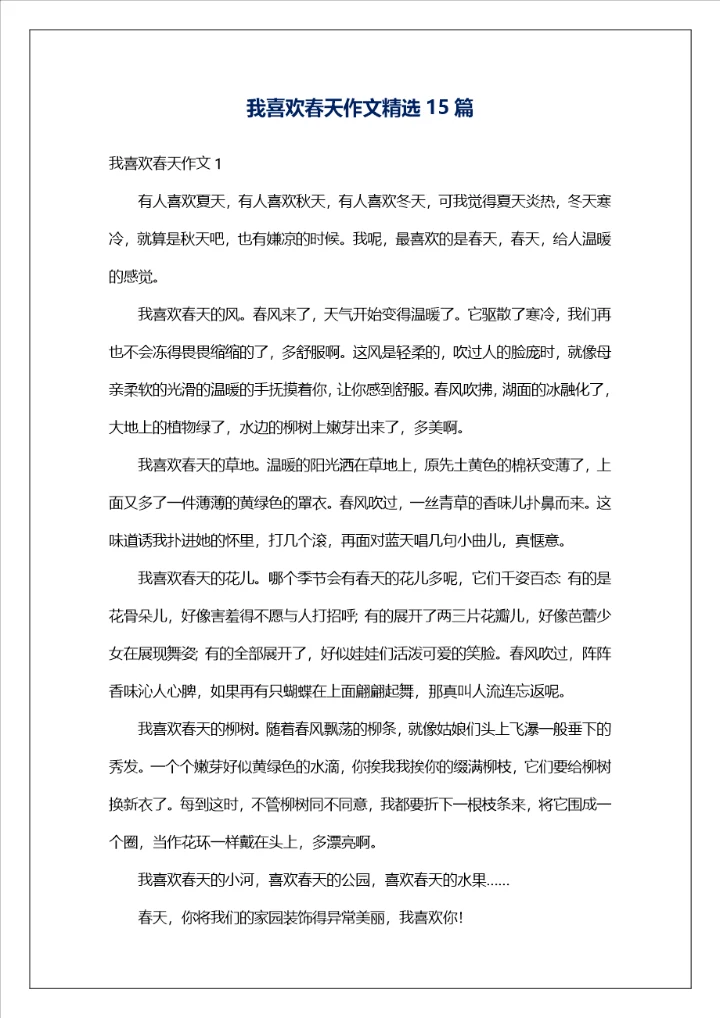 我喜欢春天作文精选 15 篇

我喜欢春天作文 1

有人喜欢夏天，有人喜欢秋天，有人喜欢冬天，可我觉得夏天炎热，冬天寒冷，就算是秋天吧，也有嫌凉的时候。我呢，最喜欢的是春天，春天，给人温暖的感觉。

我喜欢春天的风。春风来了，天气开始变得温暖了。它驱散了寒冷，我们再也不会冻得畏畏缩缩的了，多舒服啊。这风是轻柔的，吹过人的脸庞时，就像母亲柔软的光滑的温暖的手抚摸着你，让你感到舒服。春风吹拂，湖面的冰融化了，大地上的植物绿了，水边的柳树上嫩芽出来了，多美啊。

我喜欢春天的草地。温暖的阳光洒在草地上，原先土黄色的棉袄变薄了，上面又多了一件薄薄的黄绿色的罩衣。春风吹过，一丝青草的香味儿扑鼻而来。这味道诱我扑进她的怀里，打几个滚，再面对蓝天唱几句小曲儿，真惬意。

我喜欢春天的花儿。哪个季节会有春天的花儿多呢，它们千姿百态：有的是花骨朵儿，好像害羞得不愿与人打招呼；有的展开了两三片花瓣儿，好像芭蕾少女在展现舞姿；有的全部展开了，好似娃娃们活泼可爱的笑脸。春风吹过，阵阵香味沁人心脾，如果再有只蝴蝶在上面翩翩起舞，那真叫人流连忘返呢。

我喜欢春天的柳树。随着春风飘荡的柳条，就像姑娘们头上飞瀑一般垂下的秀发。一个个嫩芽好似黄绿色的水滴，你挨我我挨你的缀满柳枝，它们要给柳树换新衣了。每到这时，不管柳树同不同意，我都要折下一根枝条来，将它围成一个圈，当作花环一样戴在头上，多漂亮啊。

我喜欢春天的小河，喜欢春天的公园，喜欢春天的水果……

春天，你将我们的家园装饰得异常美丽，我喜欢你！